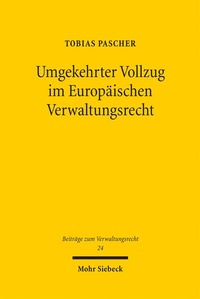 TOBIAS PASCHER

Umgekehrter Vollzug im Europäischen Verwaltungsrecht

Beiträge zum Verwaltungsrecht
24

Mohr Siebeck